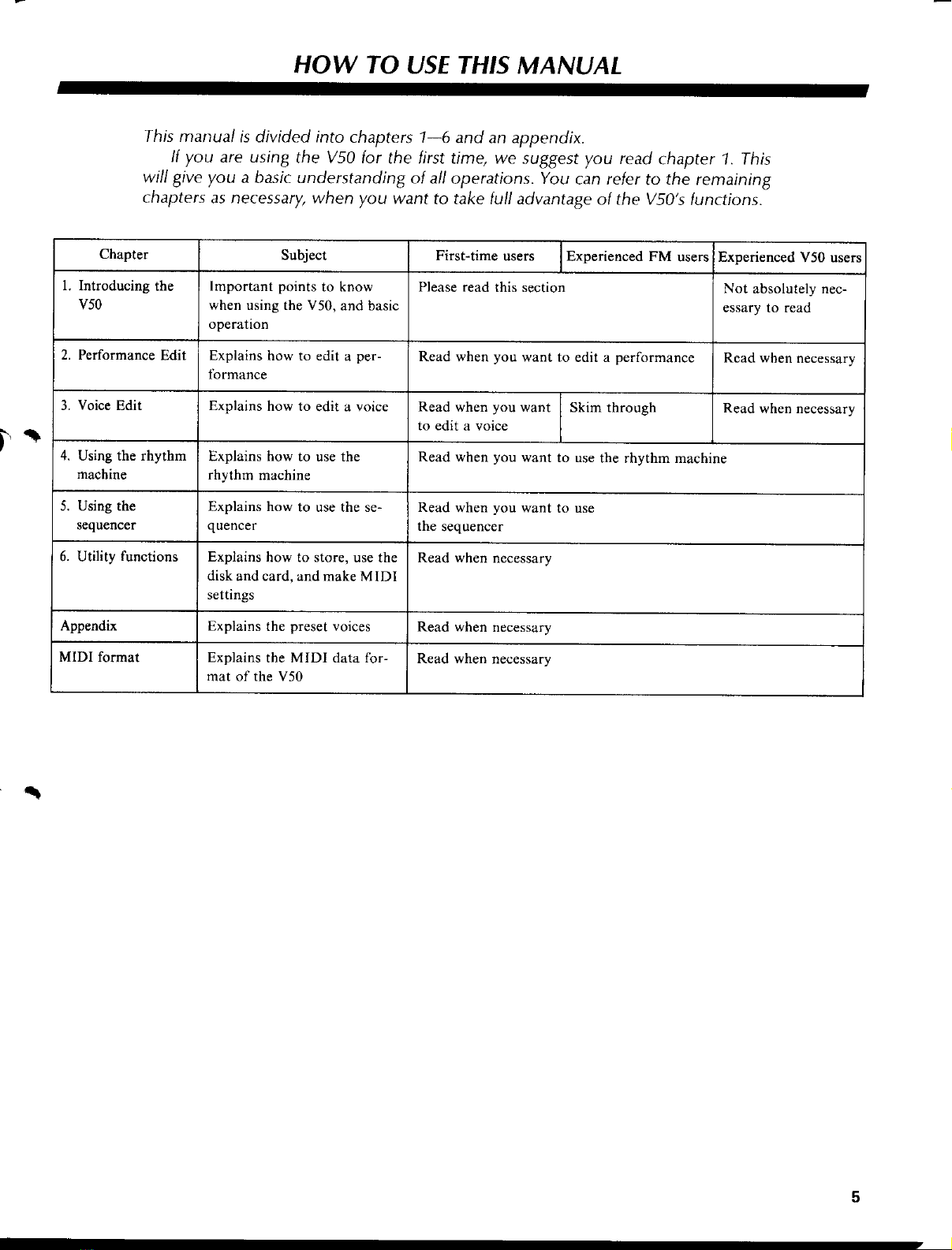 HOW TO USE THIS MANUAL

This manual is divided into chapters 1—6 and an appendix.

If you are using the V50 for the first time, we suggest you read chapter 1. This will give you a basic understanding of all operations. You can refer to the remaining chapters as necessary, when you want to take full advantage of the V50's functions.

| Chapter | Subject | First-time users | Experienced FM users | Experienced V50 users |
|---|---|---|---|---|
| 1. Introducing the V50 | Important points to know when using the V50, and basic operation | Please read this section | | Not absolutely necessary to read |
| 2. Performance Edit | Explains how to edit a performance | Read when you want to edit a performance | | Read when necessary |
| 3. Voice Edit | Explains how to edit a voice | Read when you want to edit a voice | Skim through | Read when necessary |
| 4. Using the rhythm machine | Explains how to use the rhythm machine | Read when you want to use the rhythm machine | | |
| 5. Using the sequencer | Explains how to use the sequencer | Read when you want to use the sequencer | | |
| 6. Utility functions | Explains how to store, use the disk and card, and make MIDI settings | Read when necessary | | |
| Appendix | Explains the preset voices | Read when necessary | | |
| MIDI format | Explains the MIDI data format of the V50 | Read when necessary | | |

5